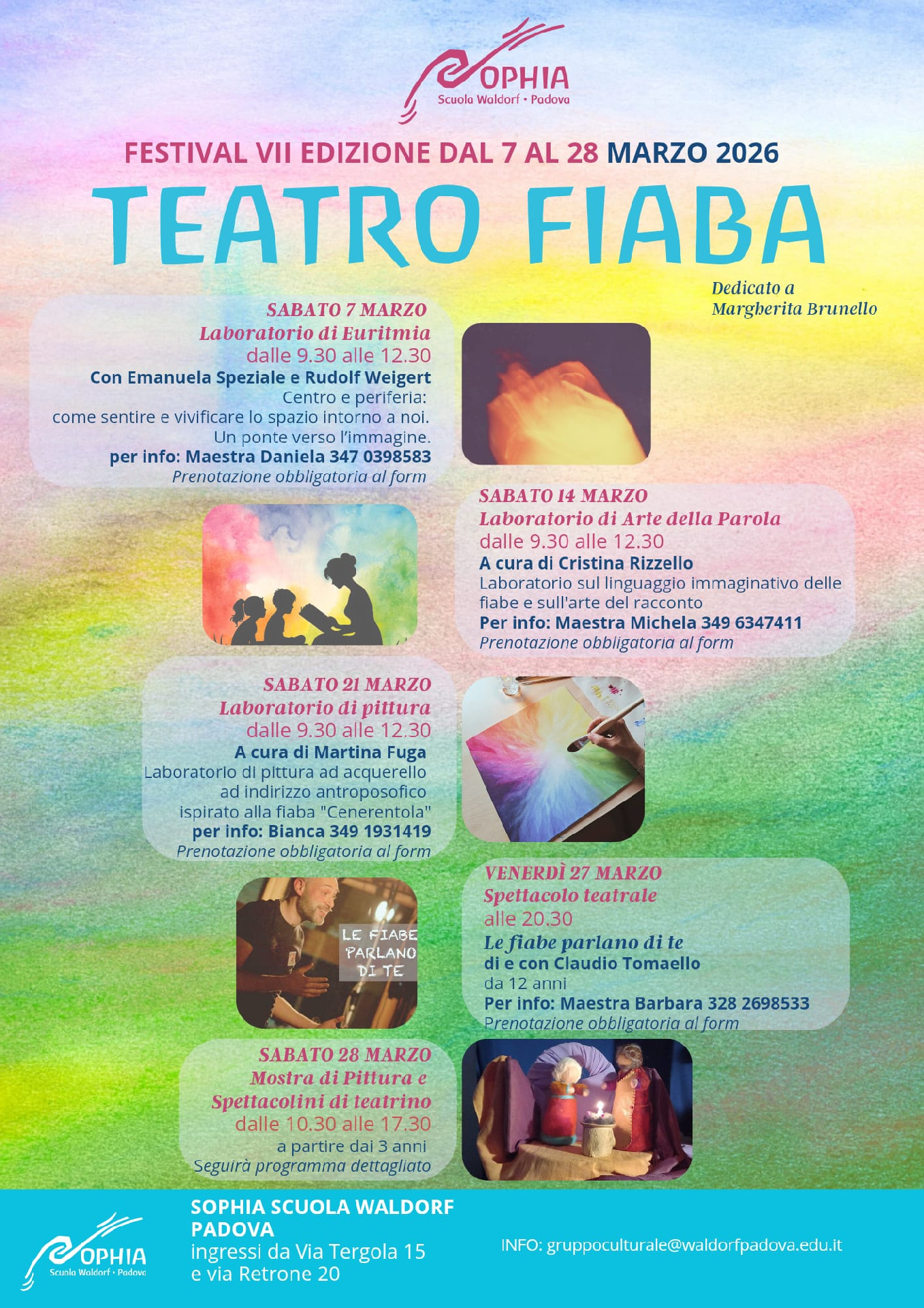 SOPHIA
Scuola Waldorf • Padova

FESTIVAL VII EDIZIONE DAL 7 AL 28 MARZO 2026

TEATRO FIABA

Dedicato a Margherita Brunello

SABATO 7 MARZO
Laboratorio di Euritmia
dalle 9.30 alle 12.30
Con Emanuela Speziale e Rudolf Weigert
Centro e periferia: come sentire e vivificare lo spazio intorno a noi. Un ponte verso l'immagine.
per info: Maestra Daniela 347 0398583
Prenotazione obbligatoria al form

SABATO 14 MARZO
Laboratorio di Arte della Parola
dalle 9.30 alle 12.30
A cura di Cristina Rizzello
Laboratorio sul linguaggio immaginativo delle fiabe e sull'arte del racconto
Per info: Maestra Michela 349 6347411
Prenotazione obbligatoria al form

SABATO 21 MARZO
Laboratorio di pittura
dalle 9.30 alle 12.30
A cura di Martina Fuga
Laboratorio di pittura ad acquerello ad indirizzo antroposofico ispirato alla fiaba "Cenerentola"
per info: Bianca 349 1931419
Prenotazione obbligatoria al form

LE FIABE PARLANO DI TE

VENERDÌ 27 MARZO
Spettacolo teatrale
alle 20.30
Le fiabe parlano di te
di e con Claudio Tomaello
da 12 anni
Per info: Maestra Barbara 328 2698533
Prenotazione obbligatoria al form

SABATO 28 MARZO
Mostra di Pittura e Spettacolini di teatrino
dalle 10.30 alle 17.30
a partire dai 3 anni
Seguirà programma dettagliato

SOPHIA
Scuola Waldorf • Padova

SOPHIA SCUOLA WALDORF PADOVA
ingressi da Via Tergola 15 e via Retrone 20

INFO: gruppoculturale@waldorfpadova.edu.it